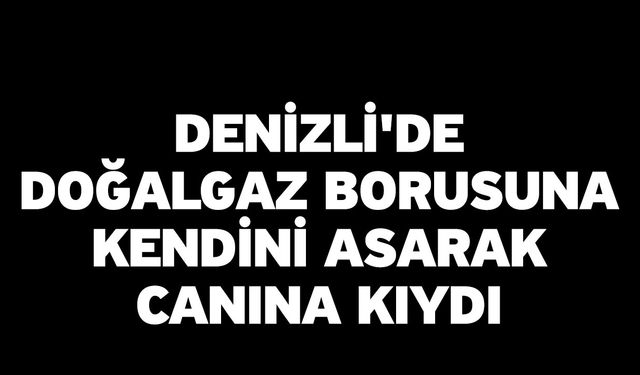 DENİZLİ'DE DOĞALGAZ BORUSUNA KENDİNİ ASARAK CANINA KIYDI